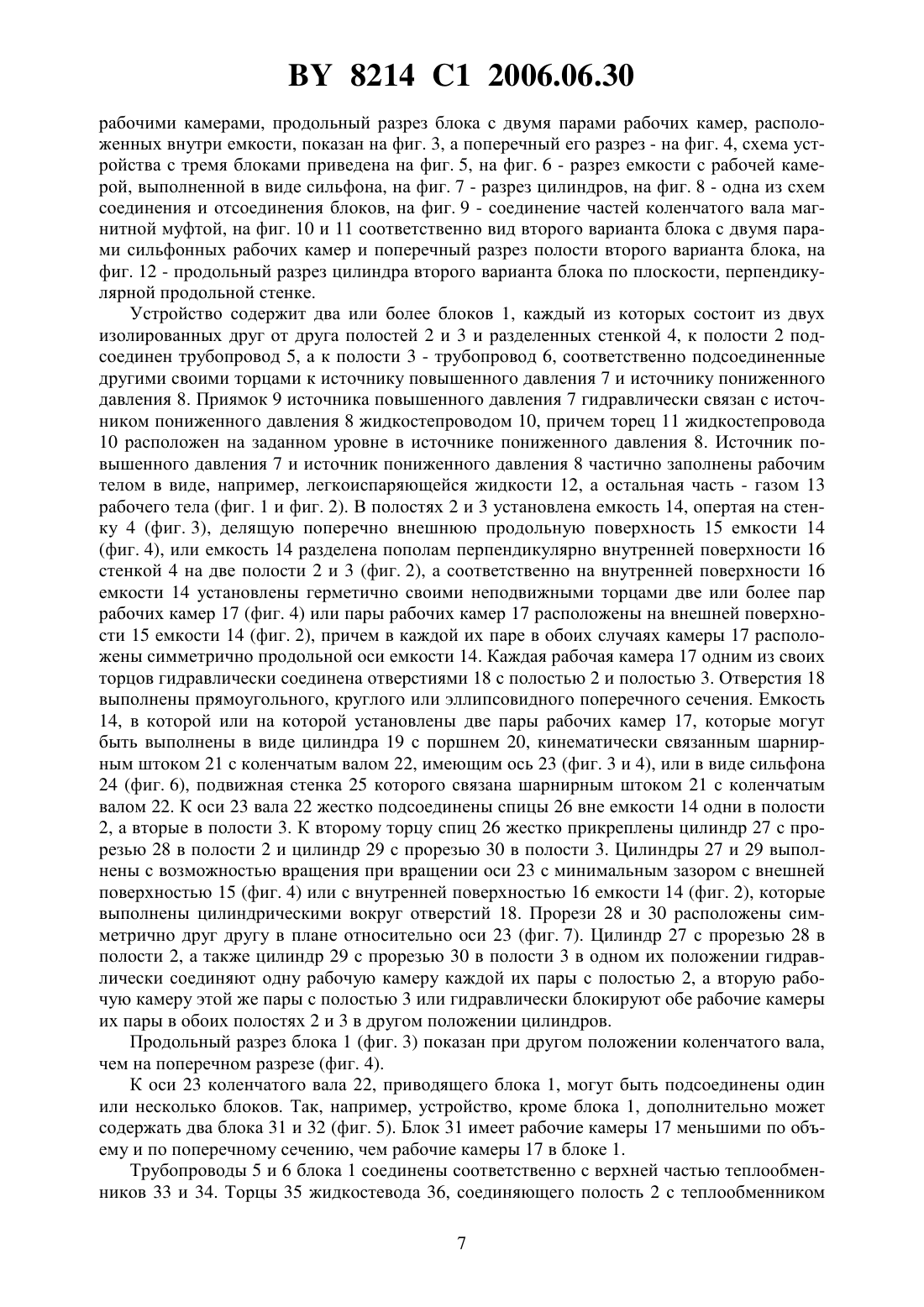 BY 8214 C1 2006.06.30

рабочими камерами, продольный разрез блока с двумя парами рабочих камер, расположенных внутри емкости, показан на фиг. 3, а поперечный его разрез - на фиг. 4, схема устройства с тремя блоками приведена на фиг. 5, на фиг. 6 - разрез емкости с рабочей камерой, выполненной в виде сильфона, на фиг. 7 - разрез цилиндров, на фиг. 8 - одна из схем соединения и отсоединения блоков, на фиг. 9 - соединение частей коленчатого вала магнитной муфтой, на фиг. 10 и 11 соответственно вид второго варианта блока с двумя парами сильфонных рабочих камер и поперечный разрез полости второго варианта блока, на фиг. 12 - продольный разрез цилиндра второго варианта блока по плоскости, перпендикулярной продольной стенке.

Устройство содержит два или более блоков 1, каждый из которых состоит из двух изолированных друг от друга полостей 2 и 3 и разделенных стенкой 4, к полости 2 подсоединен трубопровод 5, а к полости 3 - трубопровод 6, соответственно подсоединенные другими своими торцами к источнику повышенного давления 7 и источнику пониженного давления 8. Приямок 9 источника повышенного давления 7 гидравлически связан с источником пониженного давления 8 жидкостепроводом 10, причем торец 11 жидкостепровода 10 расположен на заданном уровне в источнике пониженного давления 8. Источник повышенного давления 7 и источник пониженного давления 8 частично заполнены рабочим телом в виде, например, легкоиспаряющейся жидкости 12, а остальная часть - газом 13 рабочего тела (фиг. 1 и фиг. 2). В полостях 2 и 3 установлена емкость 14, опертая на стенку 4 (фиг. 3), делящую поперечно внешнюю продольную поверхность 15 емкости 14 (фиг. 4), или емкость 14 разделена пополам перпендикулярно внутренней поверхности 16 стенкой 4 на две полости 2 и 3 (фиг. 2), а соответственно на внутренней поверхности 16 емкости 14 установлены герметично своими неподвижными торцами две или более пар рабочих камер 17 (фиг. 4) или пары рабочих камер 17 расположены на внешней поверхности 15 емкости 14 (фиг. 2), причем в каждой их паре в обоих случаях камеры 17 расположены симметрично продольной оси емкости 14. Каждая рабочая камера 17 одним из своих торцов гидравлически соединена отверстиями 18 с полостью 2 и полостью 3. Отверстия 18 выполнены прямоугольного, круглого или эллипсовидного поперечного сечения. Емкость 14, в которой или на которой установлены две пары рабочих камер 17, которые могут быть выполнены в виде цилиндра 19 с поршнем 20, кинематически связанным шарнирным штоком 21 с коленчатым валом 22, имеющим ось 23 (фиг. 3 и 4), или в виде сильфона 24 (фиг. 6), подвижная стенка 25 которого связана шарнирным штоком 21 с коленчатым валом 22. К оси 23 вала 22 жестко подсоединены спицы 26 вне емкости 14 одни в полости 2, а вторые в полости 3. К второму торцу спиц 26 жестко прикреплены цилиндр 27 с прорезью 28 в полости 2 и цилиндр 29 с прорезью 30 в полости 3. Цилиндры 27 и 29 выполнены с возможностью вращения при вращении оси 23 с минимальным зазором с внешней поверхностью 15 (фиг. 4) или с внутренней поверхностью 16 емкости 14 (фиг. 2), которые выполнены цилиндрическими вокруг отверстий 18. Прорези 28 и 30 расположены симметрично друг другу в плане относительно оси 23 (фиг. 7). Цилиндр 27 с прорезью 28 в полости 2, а также цилиндр 29 с прорезью 30 в полости 3 в одном их положении гидравлически соединяют одну рабочую камеру каждой их пары с полостью 2, а вторую рабочую камеру этой же пары с полостью 3 или гидравлически блокируют обе рабочие камеры их пары в обоих полостях 2 и 3 в другом положении цилиндров.

Продольный разрез блока 1 (фиг. 3) показан при другом положении коленчатого вала, чем на поперечном разрезе (фиг. 4).

К оси 23 коленчатого вала 22, приводящего блока 1, могут быть подсоединены один или несколько блоков. Так, например, устройство, кроме блока 1, дополнительно может содержать два блока 31 и 32 (фиг. 5). Блок 31 имеет рабочие камеры 17 меньшими по объему и по поперечному сечению, чем рабочие камеры 17 в блоке 1.

Трубопроводы 5 и 6 блока 1 соединены соответственно с верхней частью теплообменников 33 и 34. Торцы 35 жидкостевода 36, соединяющего полость 2 с теплообменником

7